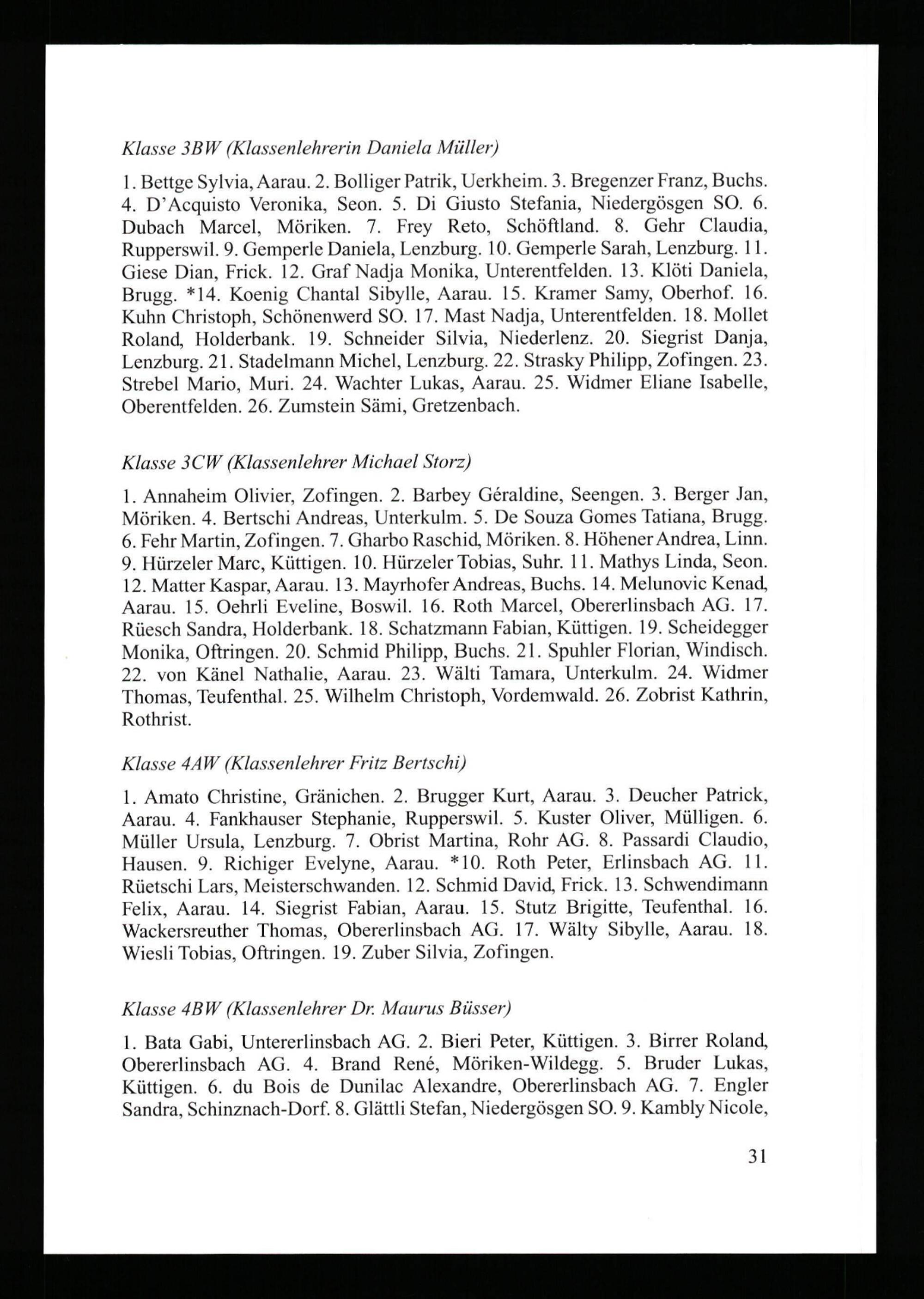 Klasse 3BW (Klassenlehrerin Daniela Müller)

1. Bettge Sylvia, Aarau. 2. Bolliger Patrik, Uerkheim. 3. Bregenzer Franz, Buchs. 4. D'Acquisto Veronika, Seon. 5. Di Giusto Stefania, Niedergösgen SO. 6. Dubach Marcel, Möriken. 7. Frey Reto, Schöftland. 8. Gehr Claudia, Rupperswil. 9. Gemperle Daniela, Lenzburg. 10. Gemperle Sarah, Lenzburg. 11. Giese Dian, Frick. 12. Graf Nadja Monika, Unterentfelden. 13. Klöti Daniela, Brugg. *14. Koenig Chantal Sibylle, Aarau. 15. Kramer Samy, Oberhof. 16. Kuhn Christoph, Schönenwerd SO. 17. Mast Nadja, Unterentfelden. 18. Mollet Roland, Holderbank. 19. Schneider Silvia, Niederlenz. 20. Siegrist Danja, Lenzburg. 21. Stadelmann Michel, Lenzburg. 22. Strasky Philipp, Zofingen. 23. Strebel Mario, Muri. 24. Wachter Lukas, Aarau. 25. Widmer Eliane Isabelle, Oberentfelden. 26. Zumstein Sämi, Gretzenbach.

Klasse 3CW (Klassenlehrer Michael Storz)

1. Annaheim Olivier, Zofingen. 2. Barbey Géraldine, Seengen. 3. Berger Jan, Möriken. 4. Bertschi Andreas, Unterkulm. 5. De Souza Gomes Tatiana, Brugg. 6. Fehr Martin, Zofingen. 7. Gharbo Raschid, Möriken. 8. Höhener Andrea, Linn. 9. Hürzeler Marc, Küttigen. 10. Hürzeler Tobias, Suhr. 11. Mathys Linda, Seon. 12. Matter Kaspar, Aarau. 13. Mayrhofer Andreas, Buchs. 14. Melunovic Kenad, Aarau. 15. Oehrli Eveline, Boswil. 16. Roth Marcel, Obererlinsbach AG. 17. Rüesch Sandra, Holderbank. 18. Schatzmann Fabian, Küttigen. 19. Scheidegger Monika, Oftringen. 20. Schmid Philipp, Buchs. 21. Spuhler Florian, Windisch. 22. von Känel Nathalie, Aarau. 23. Wälti Tamara, Unterkulm. 24. Widmer Thomas, Teufenthal. 25. Wilhelm Christoph, Vordemwald. 26. Zobrist Kathrin, Rothrist.

Klasse 4AW (Klassenlehrer Fritz Bertschi)

1. Amato Christine, Gränichen. 2. Brugger Kurt, Aarau. 3. Deucher Patrick, Aarau. 4. Fankhauser Stephanie, Rupperswil. 5. Kuster Oliver, Mülligen. 6. Müller Ursula, Lenzburg. 7. Obrist Martina, Rohr AG. 8. Passardi Claudio, Hausen. 9. Richiger Evelyne, Aarau. *10. Roth Peter, Erlinsbach AG. 11. Rüetschi Lars, Meisterschwanden. 12. Schmid David, Frick. 13. Schwendimann Felix, Aarau. 14. Siegrist Fabian, Aarau. 15. Stutz Brigitte, Teufenthal. 16. Wackersreuther Thomas, Obererlinsbach AG. 17. Wälty Sibylle, Aarau. 18. Wiesli Tobias, Oftringen. 19. Zuber Silvia, Zofingen.

Klasse 4BW (Klassenlehrer Dr. Maurus Büsser)

1. Bata Gabi, Untererlinsbach AG. 2. Bieri Peter, Küttigen. 3. Birrer Roland, Obererlinsbach AG. 4. Brand René, Möriken-Wildegg. 5. Bruder Lukas, Küttigen. 6. du Bois de Dunilac Alexandre, Obererlinsbach AG. 7. Engler Sandra, Schinznach-Dorf. 8. Glättli Stefan, Niedergösgen SO. 9. Kambly Nicole,

31